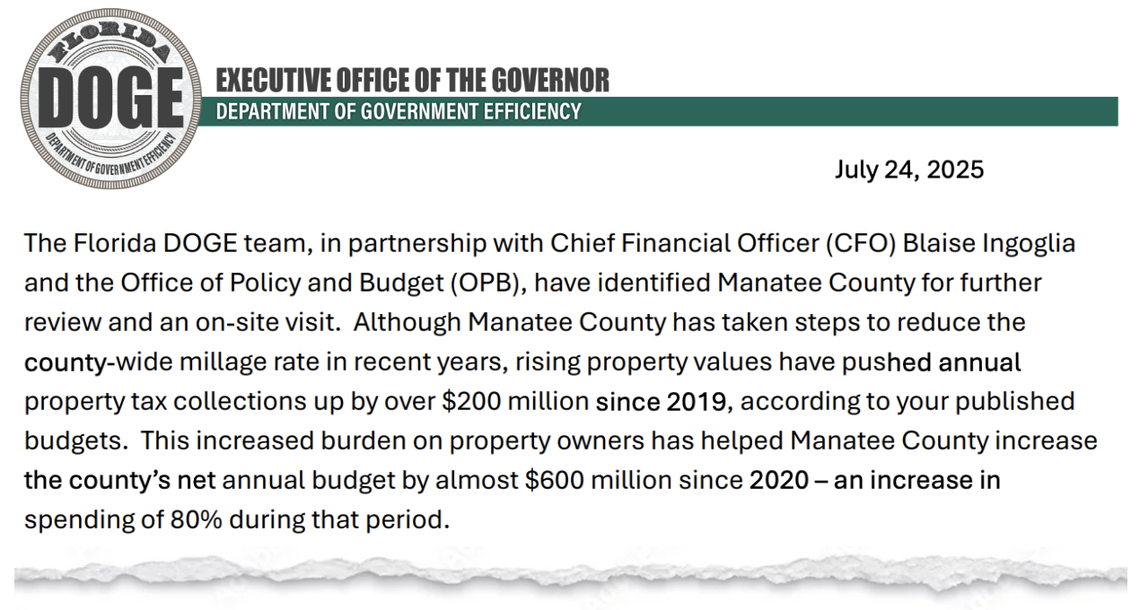 FLORIDA
DOGE
DEPARTMENT OF GOVERNMENT EFFICIENCY

EXECUTIVE OFFICE OF THE GOVERNOR
DEPARTMENT OF GOVERNMENT EFFICIENCY

July 24, 2025

The Florida DOGE team, in partnership with Chief Financial Officer (CFO) Blaise Ingoglia and the Office of Policy and Budget (OPB), have identified Manatee County for further review and an on-site visit. Although Manatee County has taken steps to reduce the county-wide millage rate in recent years, rising property values have pushed annual property tax collections up by over $200 million since 2019, according to your published budgets. This increased burden on property owners has helped Manatee County increase the county's net annual budget by almost $600 million since 2020 – an increase in spending of 80% during that period.